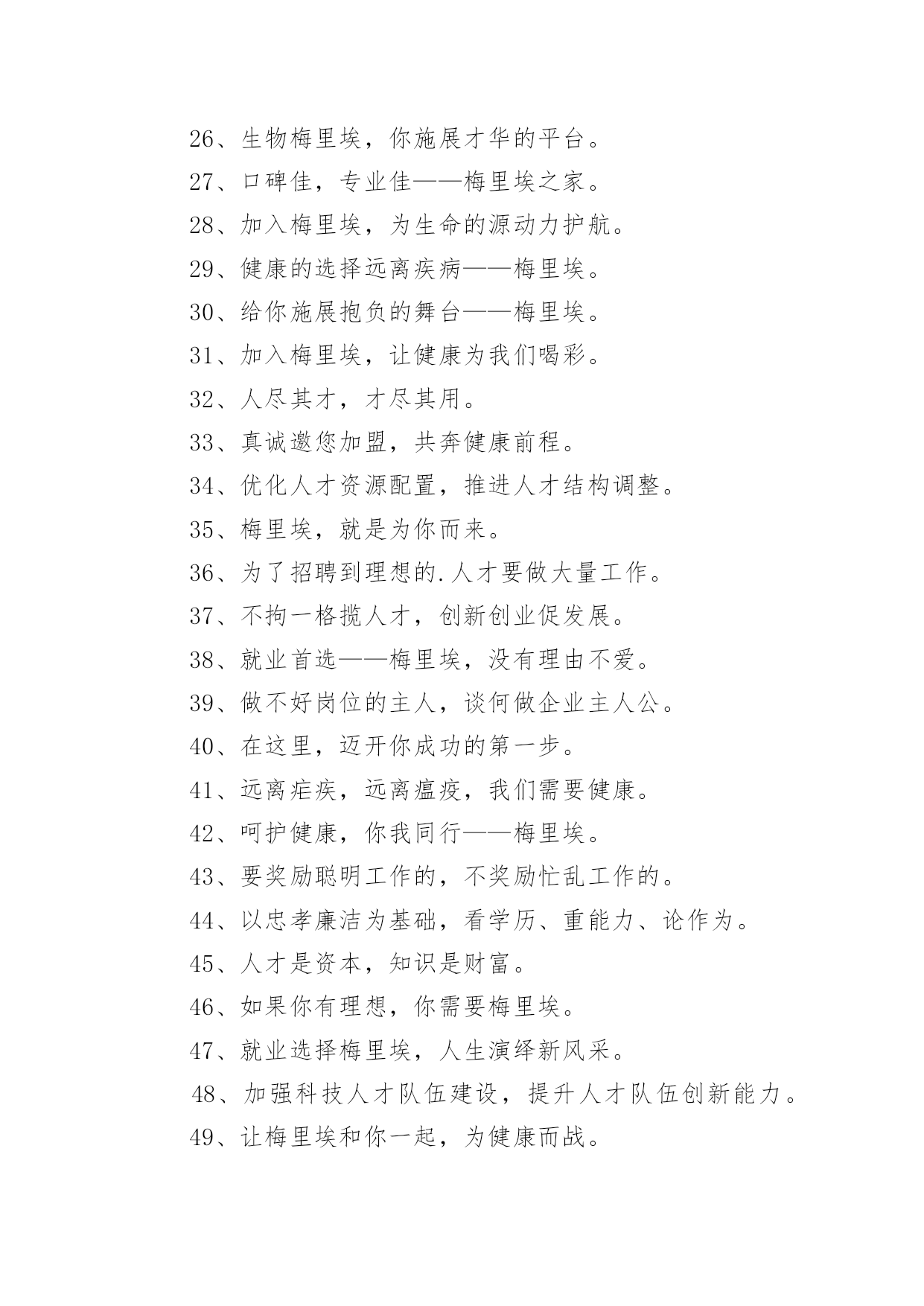 26、生物梅里埃，你施展才华的平台。

27、口碑佳，专业佳——梅里埃之家。

28、加入梅里埃，为生命的源动力护航。

29、健康的选择远离疾病——梅里埃。

30、给你施展抱负的舞台——梅里埃。

31、加入梅里埃，让健康为我们喝彩。

32、人尽其才，才尽其用。

33、真诚邀您加盟，共奔健康前程。

34、优化人才资源配置，推进人才结构调整。

35、梅里埃，就是为你而来。

36、为了招聘到理想的.人才要做大量工作。

37、不拘一格揽人才，创新创业促发展。

38、就业首选——梅里埃，没有理由不爱。

39、做不好岗位的主人，谈何做企业主人公。

40、在这里，迈开你成功的第一步。

41、远离疟疾，远离瘟疫，我们需要健康。

42、呵护健康，你我同行——梅里埃。

43、要奖励聪明工作的，不奖励忙乱工作的。

44、以忠孝廉洁为基础，看学历、重能力、论作为。

45、人才是资本，知识是财富。

46、如果你有理想，你需要梅里埃。

47、就业选择梅里埃，人生演绎新风采。

48、加强科技人才队伍建设，提升人才队伍创新能力。

49、让梅里埃和你一起，为健康而战。